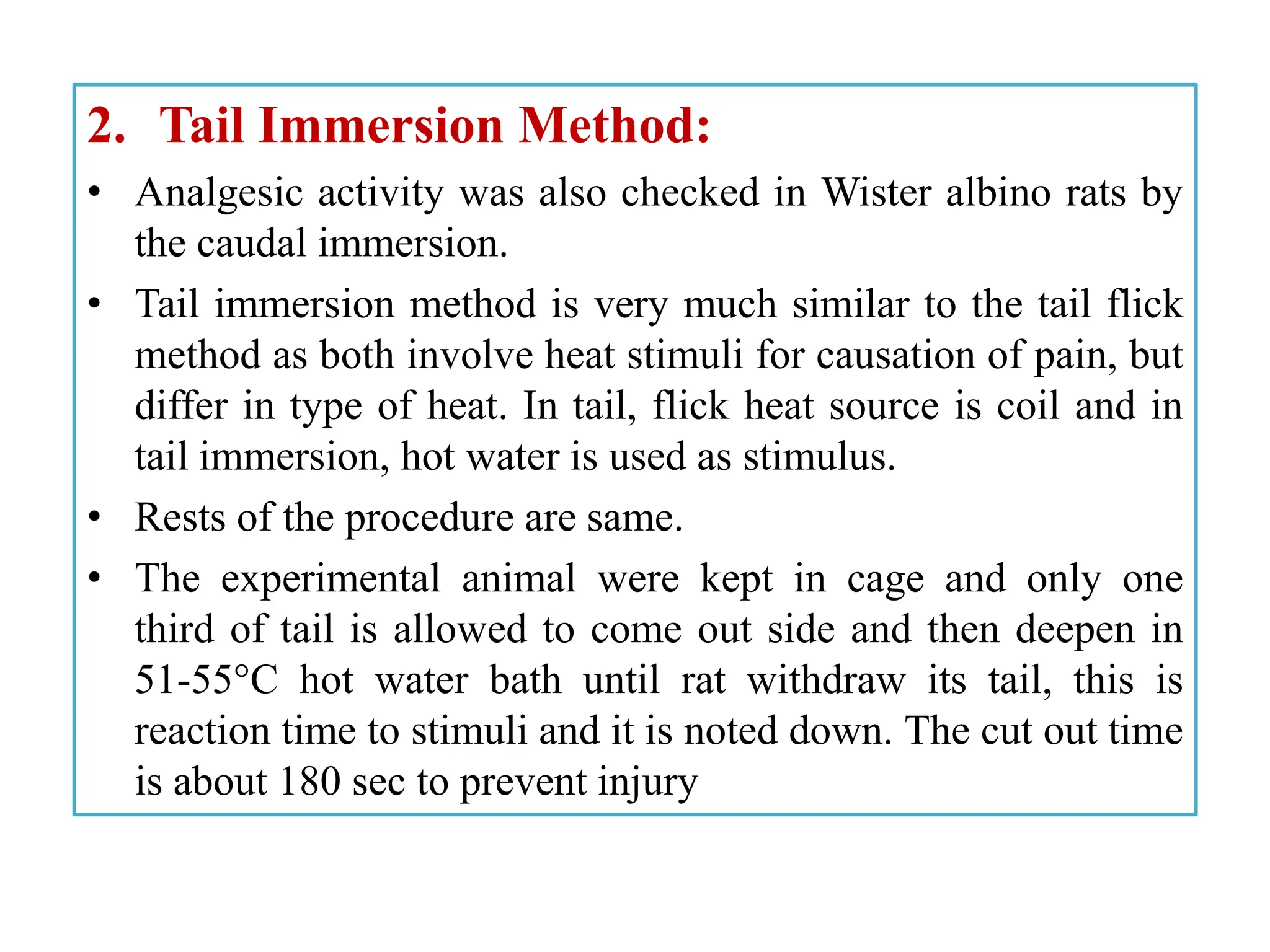 2. Tail Immersion Method:

• Analgesic activity was also checked in Wister albino rats by the caudal immersion.

• Tail immersion method is very much similar to the tail flick method as both involve heat stimuli for causation of pain, but differ in type of heat. In tail, flick heat source is coil and in tail immersion, hot water is used as stimulus.

• Rests of the procedure are same.

• The experimental animal were kept in cage and only one third of tail is allowed to come out side and then deepen in 51-55°C hot water bath until rat withdraw its tail, this is reaction time to stimuli and it is noted down. The cut out time is about 180 sec to prevent injury